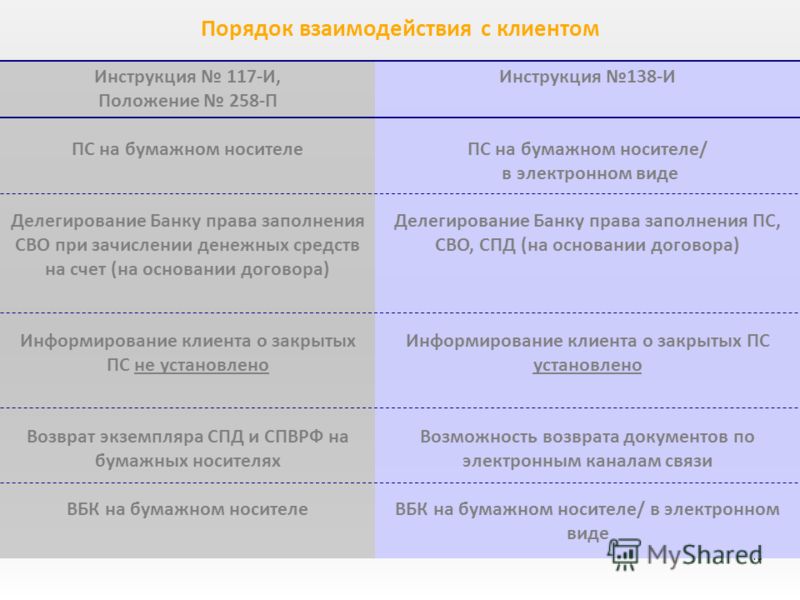 Порядок взаимодействия с клиентом

| Инструкция № 117-И, Положение № 258-П | Инструкция №138-И |
|---|---|
| ПС на бумажном носителе | ПС на бумажном носителе/ в электронном виде |
| Делегирование Банку права заполнения СВО при зачислении денежных средств на счет (на основании договора) | Делегирование Банку права заполнения ПС, СВО, СПД (на основании договора) |
| Информирование клиента о закрытых ПС не установлено | Информирование клиента о закрытых ПС установлено |
| Возврат экземпляра СПД и СПВРФ на бумажных носителях | Возможность возврата документов по электронным каналам связи |
| ВБК на бумажном носителе | ВБК на бумажном носителе/ в электронном виде |

MyShared